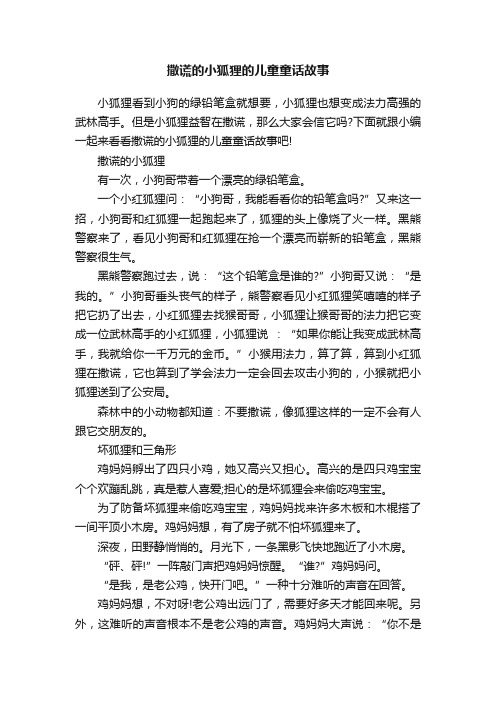 撒谎的小狐狸的儿童童话故事

小狐狸看到小狗的绿铅笔盒就想要，小狐狸也想变成法力高强的武林高手。但是小狐狸益智在撒谎，那么大家会信它吗?下面就跟小编一起来看看撒谎的小狐狸的儿童童话故事吧!

撒谎的小狐狸

有一次，小狗哥带着一个漂亮的绿铅笔盒。

一个小红狐狸问：“小狗哥，我能看看你的铅笔盒吗?”又来这一招，小狗哥和红狐狸一起跑起来了，狐狸的头上像烧了火一样。黑熊警察来了，看见小狗哥和红狐狸在抢一个漂亮而崭新的铅笔盒，黑熊警察很生气。

黑熊警察跑过去，说：“这个铅笔盒是谁的?”小狗哥又说：“是我的。”小狗哥垂头丧气的样子，熊警察看见小红狐狸笑嘻嘻的样子把它扔了出去，小红狐狸去找猴哥哥，小狐狸让猴哥哥的法力把它变成一位武林高手的小红狐狸，小狐狸说：“如果你能让我变成武林高手，我就给你一千万元的金币。”小猴用法力，算了算，算到小红狐狸在撒谎，它也算到了学会法力一定会回去攻击小狗的，小猴就把小狐狸送到了公安局。

森林中的小动物都知道：不要撒谎，像狐狸这样的一定不会有人跟它交朋友的。

坏狐狸和三角形

鸡妈妈孵出了四只小鸡，她又高兴又担心。高兴的是四只鸡宝宝个个欢蹦乱跳，真是惹人喜爱;担心的是坏狐狸会来偷吃鸡宝宝。

为了防备坏狐狸来偷吃鸡宝宝，鸡妈妈找来许多木板和木棍搭了一间平顶小木房。鸡妈妈想，有了房子就不怕坏狐狸来了。

深夜，田野静悄悄的。月光下，一条黑影飞快地跑近了小木房。

“砰、砰!”一阵敲门声把鸡妈妈惊醒。“谁?”鸡妈妈问。

“是我，是老公鸡，快开门吧。”一种十分难听的声音在回答。

鸡妈妈想，不对呀!老公鸡出远门了，需要好多天才能回来呢。另外，这难听的声音根本不是老公鸡的声音。鸡妈妈大声说：“你不是